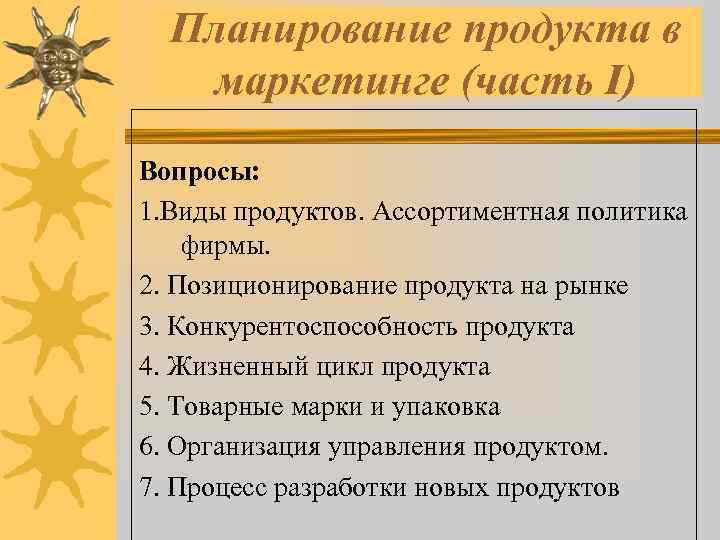 Планирование продукта в маркетинге (часть I)

Вопросы:

1.Виды продуктов. Ассортиментная политика фирмы.

2. Позиционирование продукта на рынке

3. Конкурентоспособность продукта

4. Жизненный цикл продукта

5. Товарные марки и упаковка

6. Организация управления продуктом.

7. Процесс разработки новых продуктов